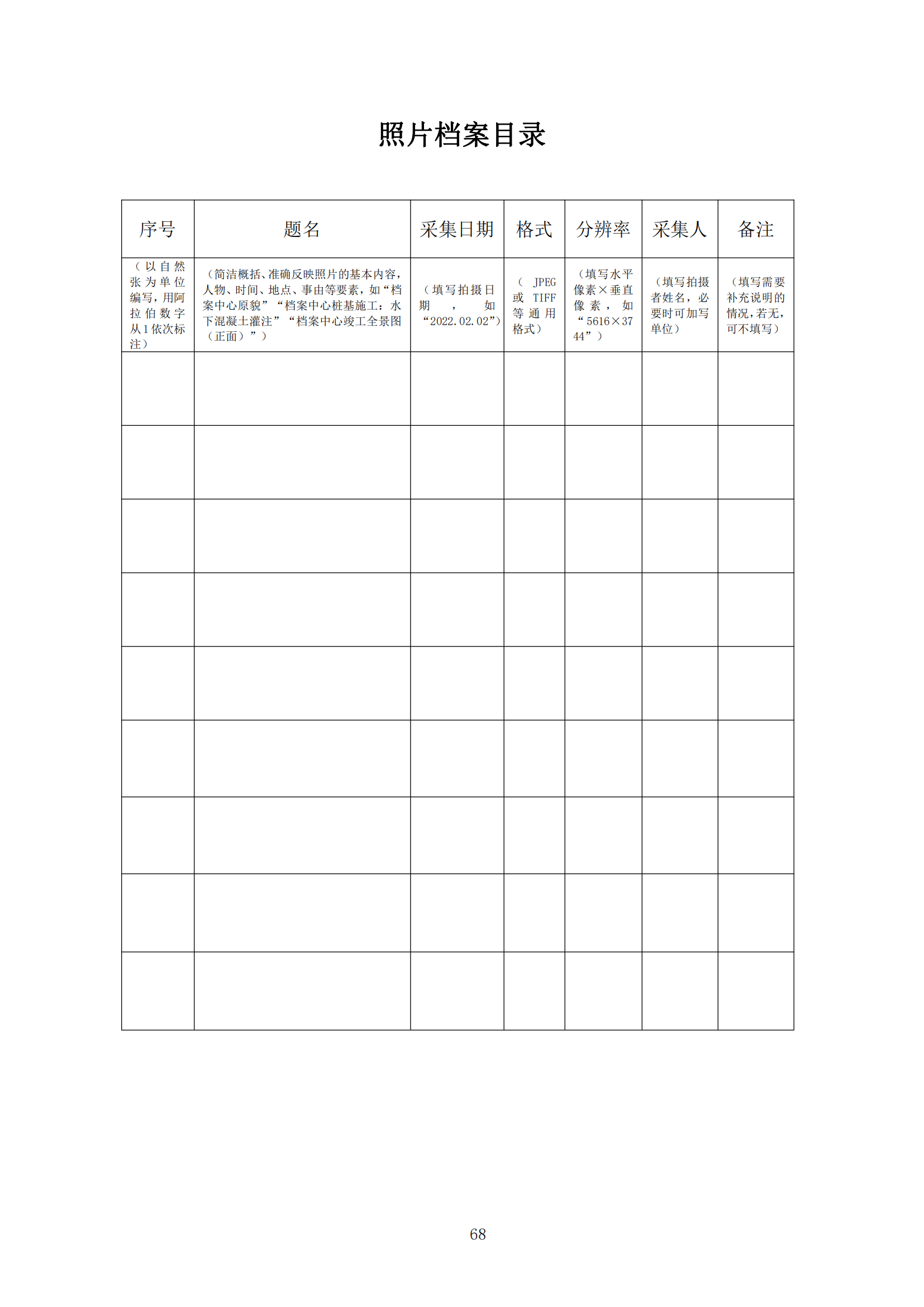 照片档案目录

| 序号 | 题名 | 采集日期 | 格式 | 分辨率 | 采集人 | 备注 |
|---|---|---|---|---|---|---|
| （以自然张为单位编写，用阿拉伯数字从1依次标注） | （简洁概括、准确反映照片的基本内容，人物、时间、地点、事由等要素，如“档案中心原貌”“档案中心桩基施工：水下混凝土灌注”“档案中心竣工全景图（正面）”） | （填写拍摄日期，如“2022.02.02”） | （JPEG或TIFF等通用格式） | （填写水平像素×垂直像素，如“5616×3744”） | （填写拍摄者姓名，必要时可加写单位） | （填写需要补充说明的情况，若无，可不填写） |
| | | | | | | |
| | | | | | | |
| | | | | | | |
| | | | | | | |
| | | | | | | |
| | | | | | | |
| | | | | | | |
| | | | | | | |
| | | | | | | |

68